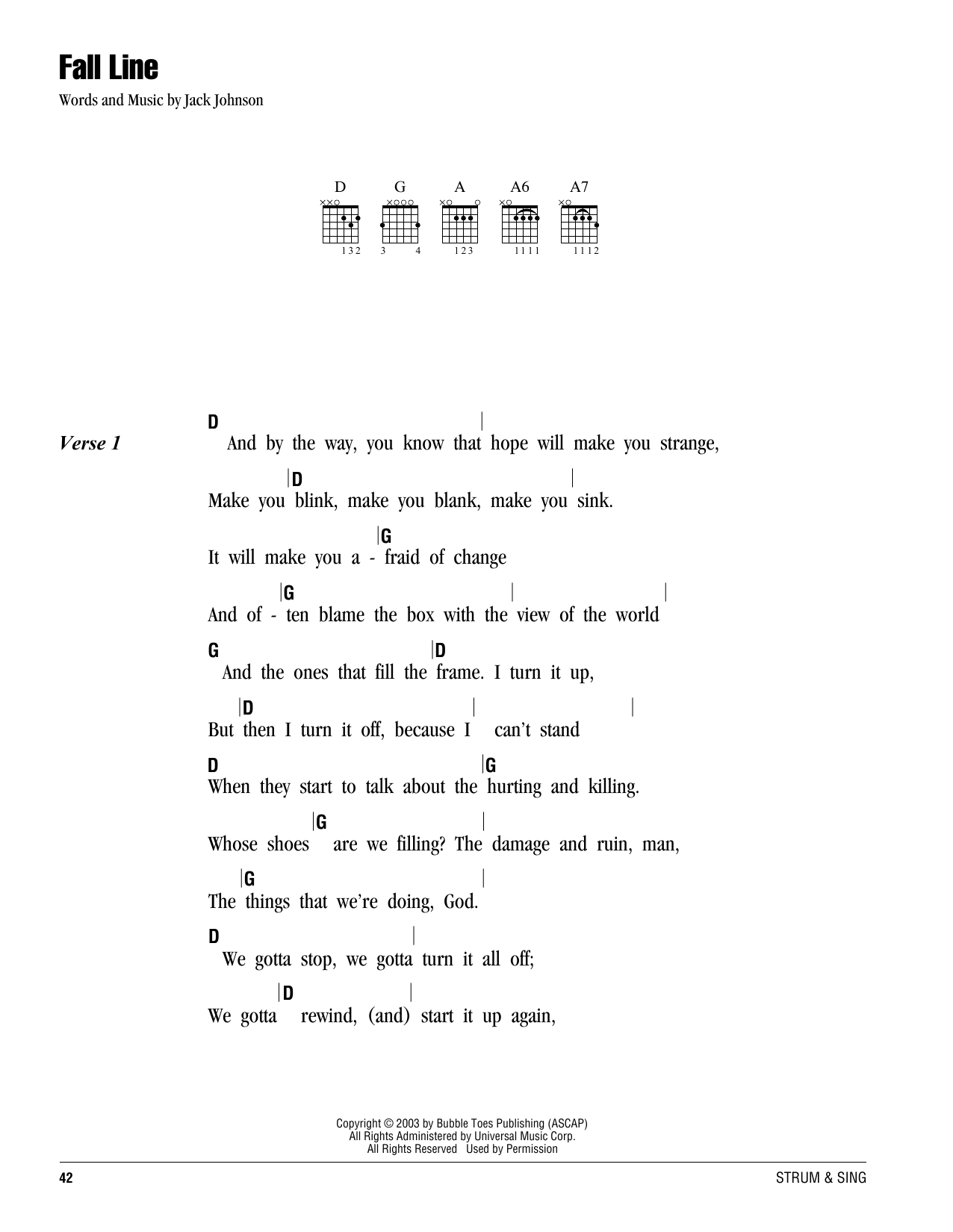 Fall Line

Words and Music by Jack Johnson

D G A A6 A7

132 3 4 123 1111 1112

Verse 1

D |
And by the way, you know that hope will make you strange,

|D |
Make you blink, make you blank, make you sink.

|G
It will make you a - fraid of change

|G | |
And of - ten blame the box with the view of the world

G |D
And the ones that fill the frame. I turn it up,

|D | |
But then I turn it off, because I can't stand

D |G
When they start to talk about the hurting and killing.

|G |
Whose shoes are we filling? The damage and ruin, man,

|G |
The things that we're doing, God.

D |
We gotta stop, we gotta turn it all off;

|D |
We gotta rewind, (and) start it up again,

Copyright © 2003 by Bubble Toes Publishing (ASCAP)
All Rights Administered by Universal Music Corp.
All Rights Reserved Used by Permission

42

STRUM & SING